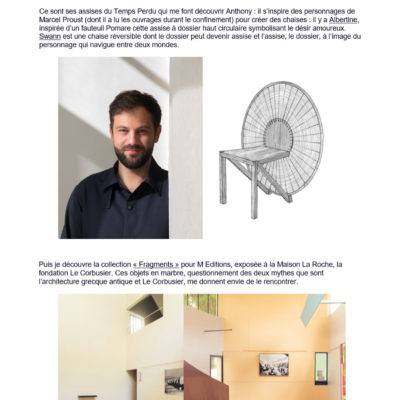 Ce sont ses assises du Temps Perdu qui me font découvrir Anthony : il s'inspire des personnages de Marcel Proust (dont il a lu les ouvrages durant le confinement) pour créer des chaises : il y a Albertine, inspirée d'un fauteuil Pomare cette assise à dossier haut circulaire symbolisant le désir amoureux. Swann est une chaise réversible dont le dossier peut devenir assise et l'assise, le dossier, à l'image du personnage qui navigue entre deux mondes.

Puis je découvre la collection « Fragments » pour M Editions, exposée à la Maison La Roche, la fondation Le Corbusier. Ces objets en marbre, questionnement des deux mythes que sont l'architecture grecque antique et Le Corbusier, me donnent envie de le rencontrer.